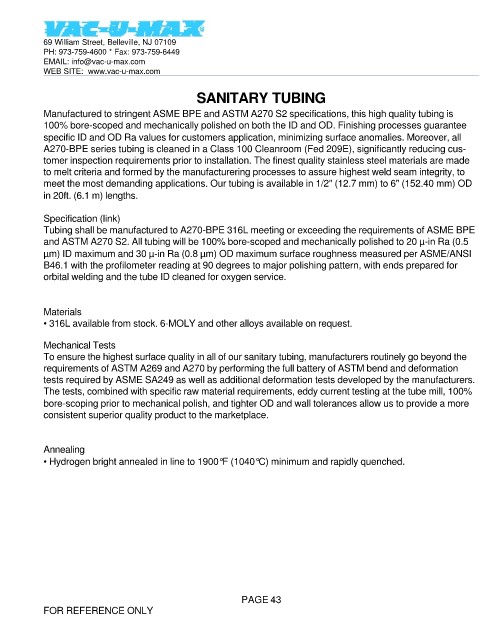 VAC-U-MAX
69 William Street, Belleville, NJ 07109
PH: 973-759-4600 * Fax: 973-759-6449
EMAIL: info@vac-u-max.com
WEB SITE: www.vac-u-max.com

SANITARY TUBING

Manufactured to stringent ASME BPE and ASTM A270 S2 specifications, this high quality tubing is 100% bore-scoped and mechanically polished on both the ID and OD. Finishing processes guarantee specific ID and OD Ra values for customers application, minimizing surface anomalies. Moreover, all A270-BPE series tubing is cleaned in a Class 100 Cleanroom (Fed 209E), significantly reducing customer inspection requirements prior to installation. The finest quality stainless steel materials are made to melt criteria and formed by the manufacturering processes to assure highest weld seam integrity, to meet the most demanding applications. Our tubing is available in 1/2" (12.7 mm) to 6" (152.40 mm) OD in 20ft. (6.1 m) lengths.

Specification (link)
Tubing shall be manufactured to A270-BPE 316L meeting or exceeding the requirements of ASME BPE and ASTM A270 S2. All tubing will be 100% bore-scoped and mechanically polished to 20 µ-in Ra (0.5 µm) ID maximum and 30 µ-in Ra (0.8 µm) OD maximum surface roughness measured per ASME/ANSI B46.1 with the profilometer reading at 90 degrees to major polishing pattern, with ends prepared for orbital welding and the tube ID cleaned for oxygen service.

Materials
• 316L available from stock. 6-MOLY and other alloys available on request.

Mechanical Tests
To ensure the highest surface quality in all of our sanitary tubing, manufacturers routinely go beyond the requirements of ASTM A269 and A270 by performing the full battery of ASTM bend and deformation tests required by ASME SA249 as well as additional deformation tests developed by the manufacturers. The tests, combined with specific raw material requirements, eddy current testing at the tube mill, 100% bore-scoping prior to mechanical polish, and tighter OD and wall tolerances allow us to provide a more consistent superior quality product to the marketplace.

Annealing
• Hydrogen bright annealed in line to 1900°F (1040°C) minimum and rapidly quenched.

PAGE 43

FOR REFERENCE ONLY